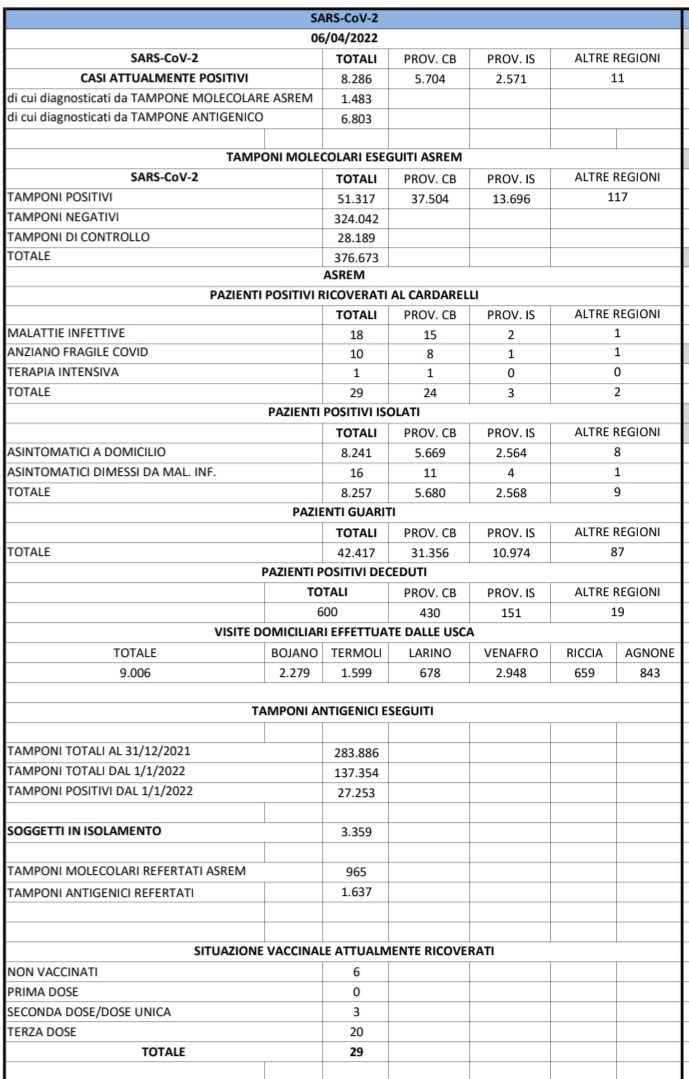 SARS-CoV-2
06/04/2022

| SARS-CoV-2 | TOTALI | PROV. CB | PROV. IS | ALTRE REGIONI |
|---|---|---|---|---|
| CASI ATTUALMENTE POSITIVI | 8.286 | 5.704 | 2.571 | 11 |
| di cui diagnosticati da TAMPONE MOLECOLARE ASREM | 1.483 | | | |
| di cui diagnosticati da TAMPONE ANTIGENICO | 6.803 | | | |

TAMPONI MOLECOLARI ESEGUITI ASREM

| SARS-CoV-2 | TOTALI | PROV. CB | PROV. IS | ALTRE REGIONI |
|---|---|---|---|---|
| TAMPONI POSITIVI | 51.317 | 37.504 | 13.696 | 117 |
| TAMPONI NEGATIVI | 324.042 | | | |
| TAMPONI DI CONTROLLO | 28.189 | | | |
| TOTALE | 376.673 | | | |

ASREM
PAZIENTI POSITIVI RICOVERATI AL CARDARELLI

| | TOTALI | PROV. CB | PROV. IS | ALTRE REGIONI |
|---|---|---|---|---|
| MALATTIE INFETTIVE | 18 | 15 | 2 | 1 |
| ANZIANO FRAGILE COVID | 10 | 8 | 1 | 1 |
| TERAPIA INTENSIVA | 1 | 1 | 0 | 0 |
| TOTALE | 29 | 24 | 3 | 2 |

PAZIENTI POSITIVI ISOLATI

| | TOTALI | PROV. CB | PROV. IS | ALTRE REGIONI |
|---|---|---|---|---|
| ASINTOMATICI A DOMICILIO | 8.241 | 5.669 | 2.564 | 8 |
| ASINTOMATICI DIMESSI DA MAL. INF. | 16 | 11 | 4 | 1 |
| TOTALE | 8.257 | 5.680 | 2.568 | 9 |

PAZIENTI GUARITI

| | TOTALI | PROV. CB | PROV. IS | ALTRE REGIONI |
|---|---|---|---|---|
| TOTALE | 42.417 | 31.356 | 10.974 | 87 |

PAZIENTI POSITIVI DECEDUTI

| TOTALI | PROV. CB | PROV. IS | ALTRE REGIONI |
|---|---|---|---|
| 600 | 430 | 151 | 19 |

VISITE DOMICILIARI EFFETTUATE DALLE USCA

| TOTALE | BOJANO | TERMOLI | LARINO | VENAFRO | RICCIA | AGNONE |
|---|---|---|---|---|---|---|
| 9.006 | 2.279 | 1.599 | 678 | 2.948 | 659 | 843 |

TAMPONI ANTIGENICI ESEGUITI

| | |
|---|---|
| TAMPONI TOTALI AL 31/12/2021 | 283.886 |
| TAMPONI TOTALI DAL 1/1/2022 | 137.354 |
| TAMPONI POSITIVI DAL 1/1/2022 | 27.253 |
| SOGGETTI IN ISOLAMENTO | 3.359 |
| TAMPONI MOLECOLARI REFERTATI ASREM | 965 |
| TAMPONI ANTIGENICI REFERTATI | 1.637 |

SITUAZIONE VACCINALE ATTUALMENTE RICOVERATI

| | |
|---|---|
| NON VACCINATI | 6 |
| PRIMA DOSE | 0 |
| SECONDA DOSE/DOSE UNICA | 3 |
| TERZA DOSE | 20 |
| TOTALE | 29 |